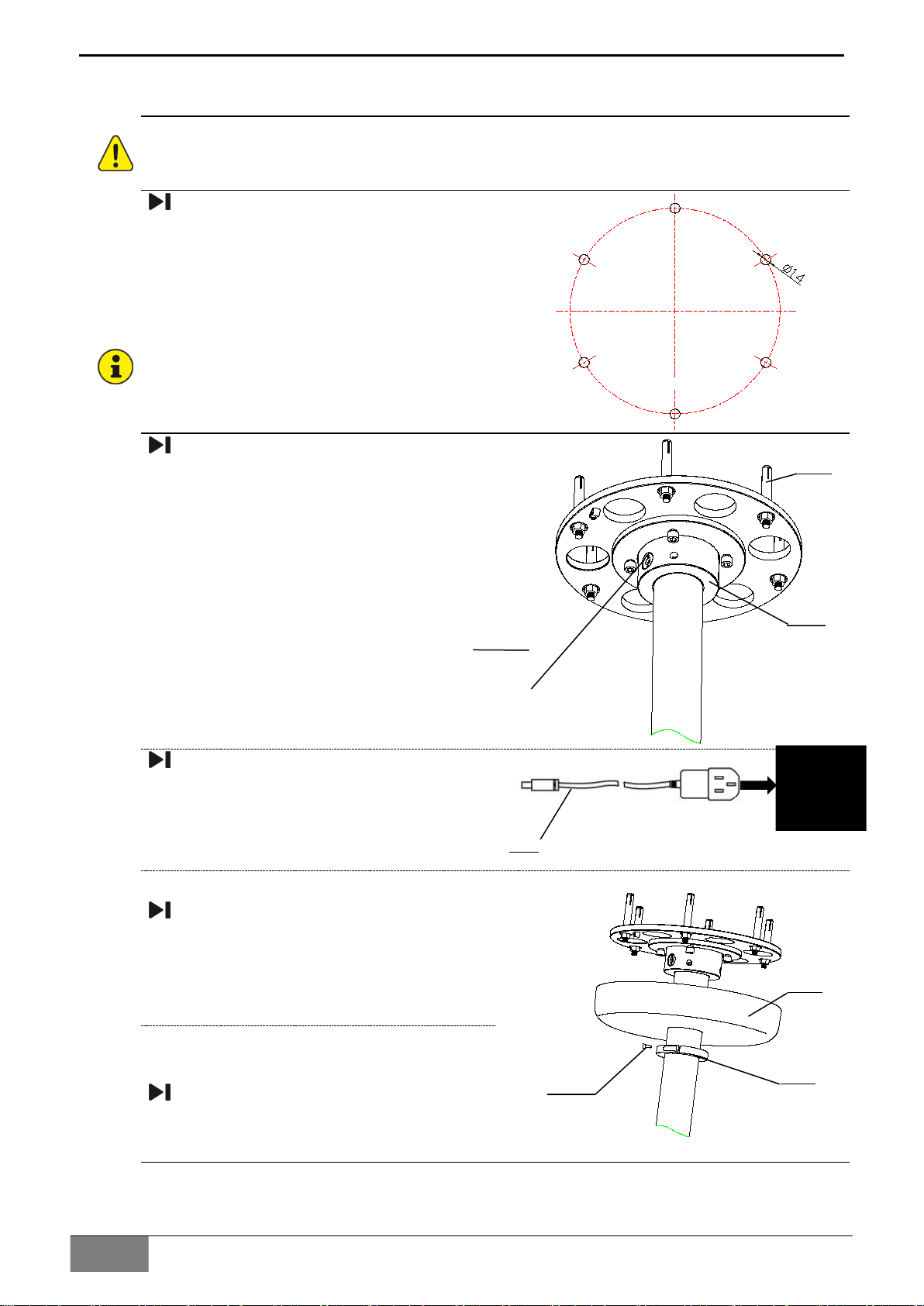 Ø14